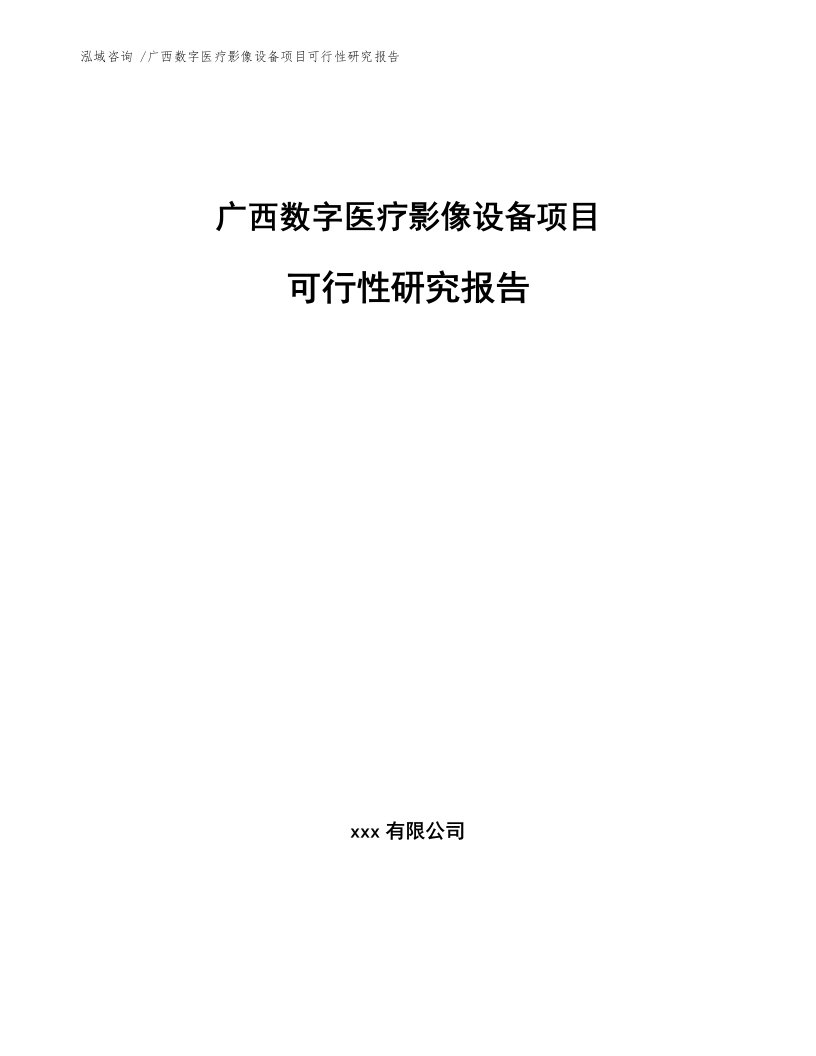 泓域咨询 /广西数字医疗影像设备项目可行性研究报告

广西数字医疗影像设备项目

可行性研究报告

xxx 有限公司